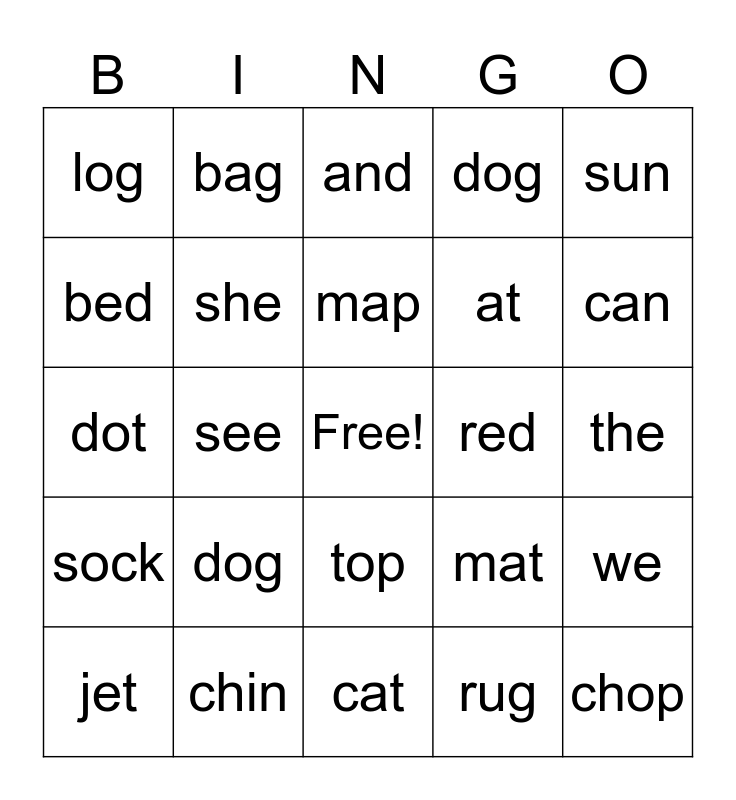 | B | I | N | G | O |
|---|---|---|---|---|
| log | bag | and | dog | sun |
| bed | she | map | at | can |
| dot | see | Free! | red | the |
| sock | dog | top | mat | we |
| jet | chin | cat | rug | chop |